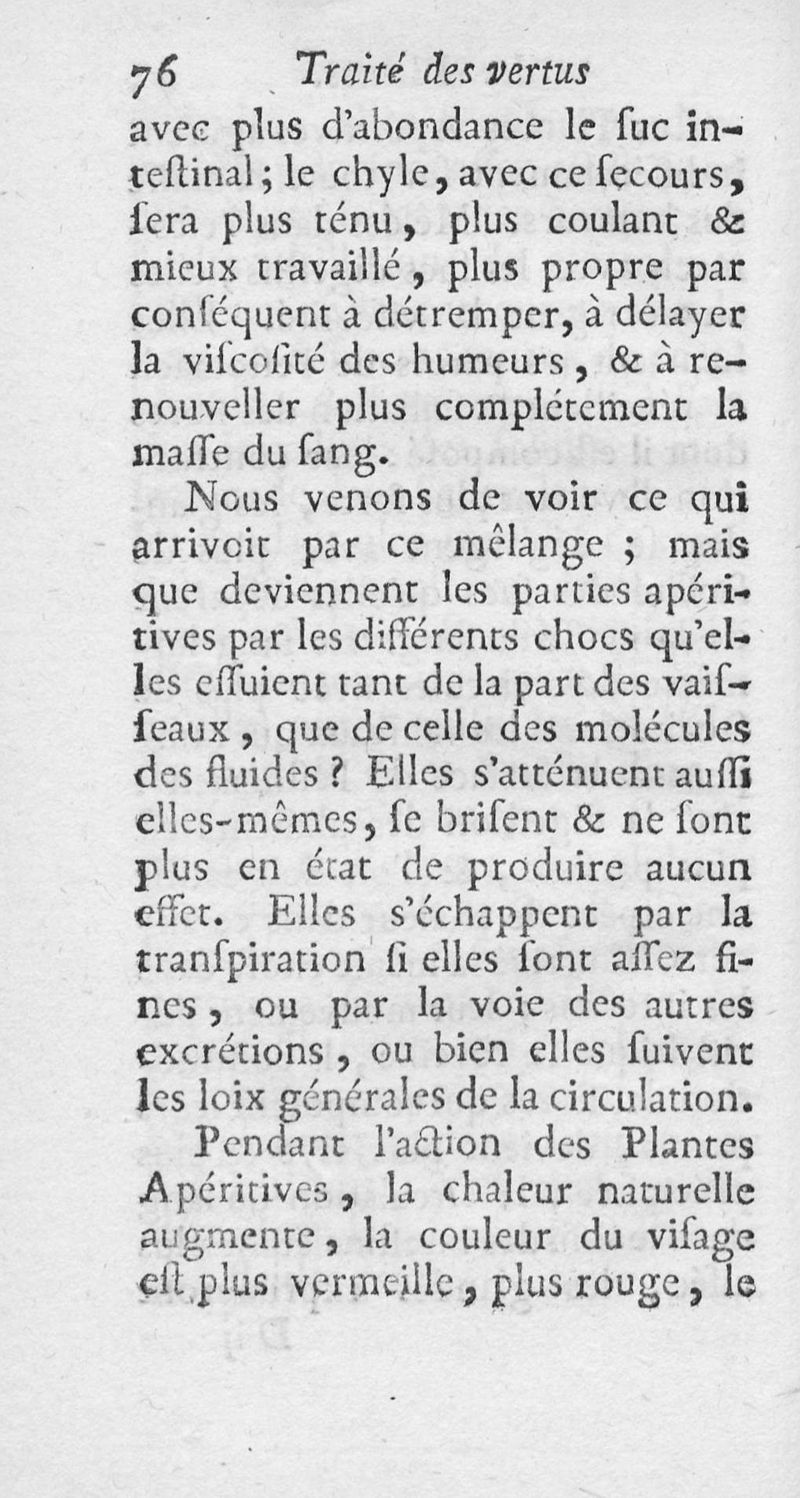 76 Traité des vertus

avec plus d'abondance le ſuc inteſtinal; le chyle, avec ce ſecours, ſera plus ténu, plus coulant & mieux travaillé, plus propre par conſéquent à détremper, à délayer la viſcoſité des humeurs, & à renouveller plus complétement la maſſe du ſang.

Nous venons de voir ce qui arrivoit par ce mêlange ; mais que deviennent les parties apéritives par les différents chocs qu'elles eſſuient tant de la part des vaiſſeaux, que de celle des molécules des fluides ? Elles s'atténuent auſſi elles-mêmes, ſe briſent & ne ſont plus en état de produire aucun effet. Elles s'échappent par la tranſpiration ſi elles ſont aſſez fines, ou par la voie des autres excrétions, ou bien elles ſuivent les loix générales de la circulation.

Pendant l'action des Plantes Apéritives, la chaleur naturelle augmente, la couleur du viſage eſt plus vermeille, plus rouge, le